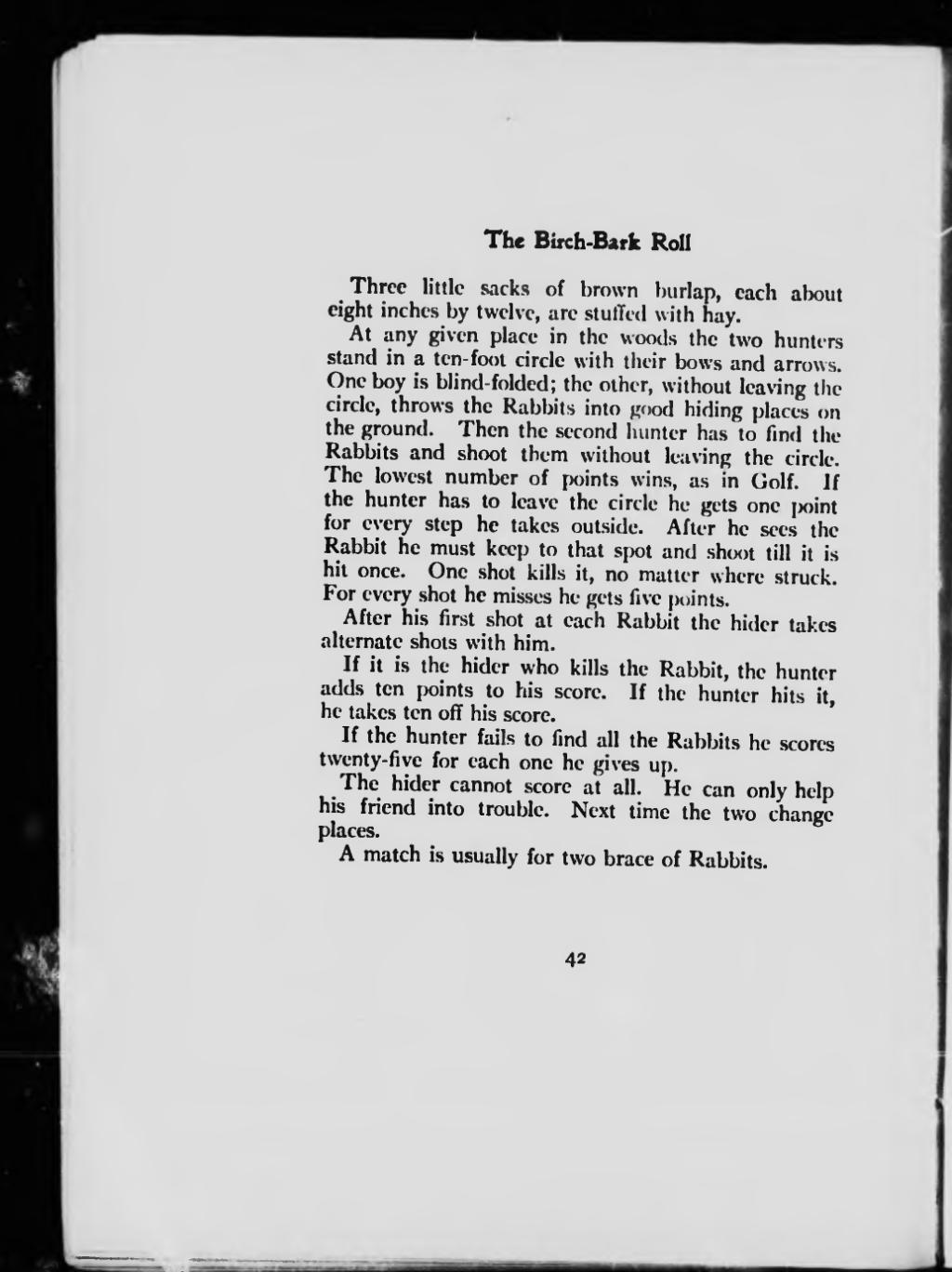 The Birch-Bark Roll

Three little sacks of brown burlap, each about eight inches by twelve, are stuffed with hay.

At any given place in the woods the two hunters stand in a ten-foot circle with their bows and arrows. One boy is blind-folded; the other, without leaving the circle, throws the Rabbits into good hiding places on the ground. Then the second hunter has to find the Rabbits and shoot them without leaving the circle. The lowest number of points wins, as in Golf. If the hunter has to leave the circle he gets one point for every step he takes outside. After he sees the Rabbit he must keep to that spot and shoot till it is hit once. One shot kills it, no matter where struck. For every shot he misses he gets five points.

After his first shot at each Rabbit the hider takes alternate shots with him.

If it is the hider who kills the Rabbit, the hunter adds ten points to his score. If the hunter hits it, he takes ten off his score.

If the hunter fails to find all the Rabbits he scores twenty-five for each one he gives up.

The hider cannot score at all. He can only help his friend into trouble. Next time the two change places.

A match is usually for two brace of Rabbits.

42